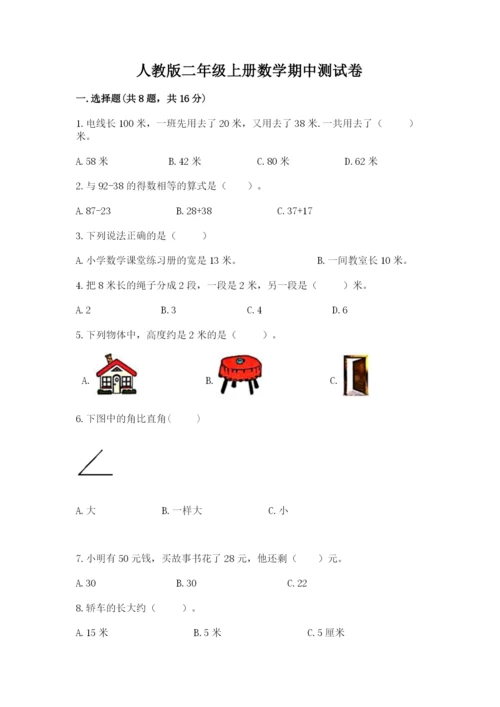 人教版二年级上册数学期中测试卷

一. 选择题(共 8 题，共 16 分)

1. 电线长 100 米，一班先用去了 20 米，又用去了 38 米. 一共用去了（ ）米。

A. 58 米　　B. 42 米　　C. 80 米　　D. 62 米

2. 与 92-38 的得数相等的算式是（ ）。

A. 87-23　　B. 28+38　　C. 37+17

3. 下列说法正确的是（ ）

A. 小学数学课堂练习册的宽是 13 米。　　B. 一间教室长 10 米。

4. 把 8 米长的绳子分成 2 段，一段是 2 米，另一段是（ ）米。

A. 2　　B. 3　　C. 4　　D. 6

5. 下列物体中，高度约是 2 米的是（ ）。

A.　　B.　　C.

6. 下图中的角比直角（ ）

A. 大　　B. 一样大　　C. 小

7. 小明有 50 元钱，买故事书花了 28 元，他还剩（ ）元。

A. 30　　B. 30　　C. 22

8. 轿车的长大约（ ）。

A. 15 米　　B. 5 米　　C. 5 厘米